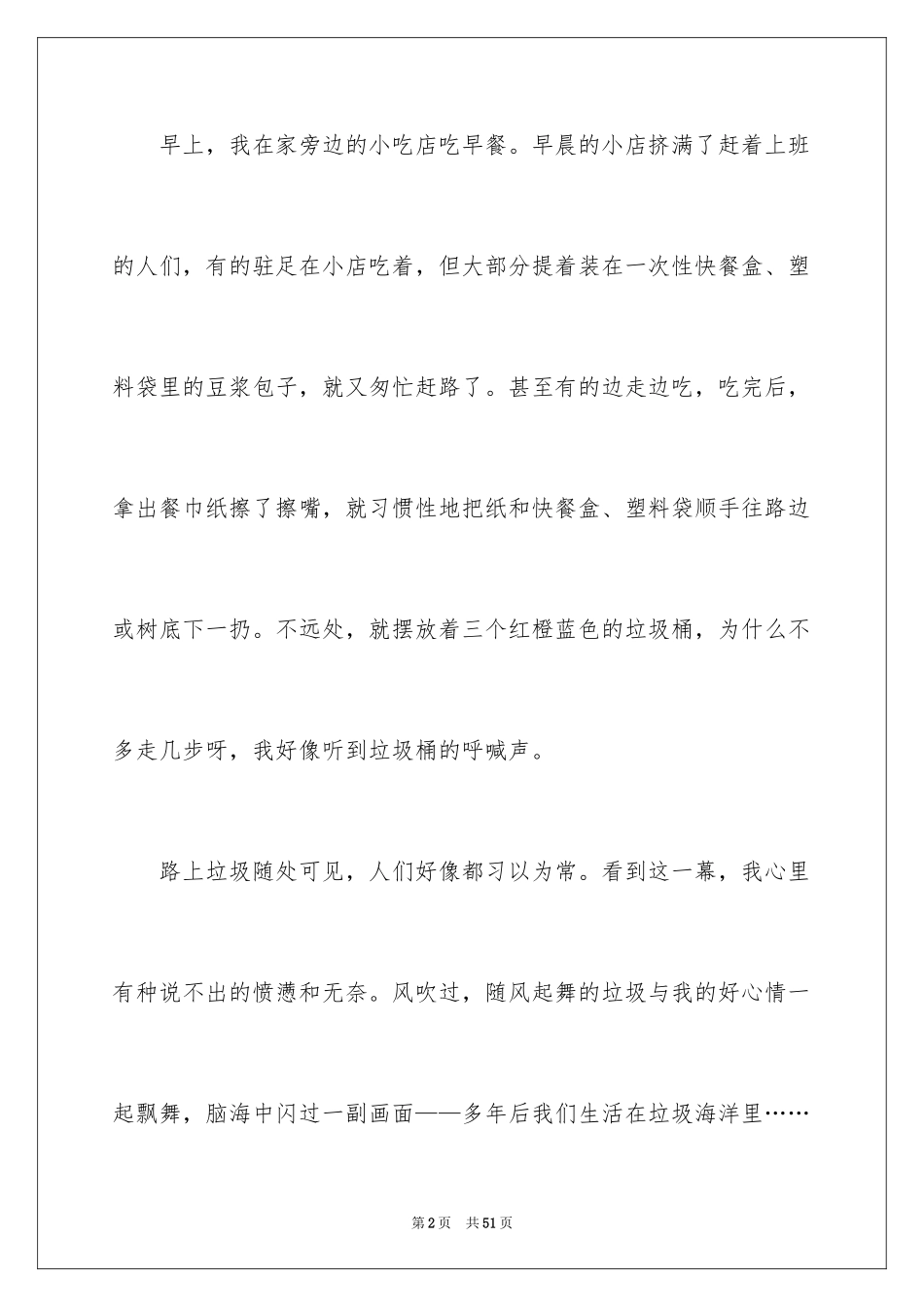 早上，我在家旁边的小吃店吃早餐。早晨的小店挤满了赶着上班的人们，有的驻足在小店吃着，但大部分提着装在一次性快餐盒、塑料袋里的豆浆包子，就又匆忙赶路了。甚至有的边走边吃，吃完后，拿出餐巾纸擦了擦嘴，就习惯性地把纸和快餐盒、塑料袋顺手往路边或树底下一扔。不远处，就摆放着三个红橙蓝色的垃圾桶，为什么不多走几步呀，我好像听到垃圾桶的呼喊声。

路上垃圾随处可见，人们好像都习以为常。看到这一幕，我心里有种说不出的愤懑和无奈。风吹过，随风起舞的垃圾与我的好心情一起飘舞，脑海中闪过一副画面——多年后我们生活在垃圾海洋里……

第2页 共51页